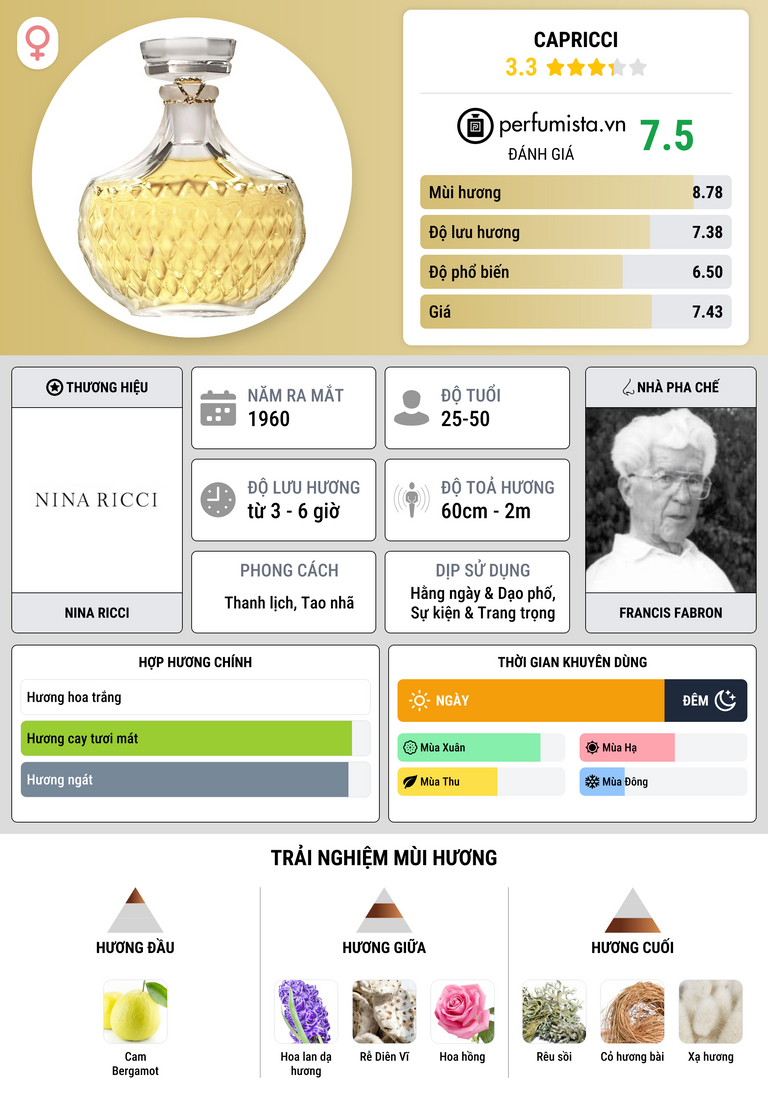 CAPRICCI
3.3

perfumista.vn
ĐÁNH GIÁ
7.5

Mùi hương 8.78
Độ lưu hương 7.38
Độ phổ biến 6.50
Giá 7.43

THƯƠNG HIỆU
NINA RICCI
NINA RICCI

NĂM RA MẮT
1960

ĐỘ TUỔI
25-50

ĐỘ LƯU HƯƠNG
từ 3 - 6 giờ

ĐỘ TOẢ HƯƠNG
60cm - 2m

PHONG CÁCH
Thanh lịch, Tao nhã

DỊP SỬ DỤNG
Hằng ngày & Dạo phố, Sự kiện & Trang trọng

NHÀ PHA CHẾ
FRANCIS FABRON

HỢP HƯƠNG CHÍNH
Hương hoa trắng
Hương cay tươi mát
Hương ngát

THỜI GIAN KHUYÊN DÙNG
NGÀY
ĐÊM
Mùa Xuân
Mùa Hạ
Mùa Thu
Mùa Đông

TRẢI NGHIỆM MÙI HƯƠNG

HƯƠNG ĐẦU
Cam Bergamot

HƯƠNG GIỮA
Hoa lan dạ hương
Rễ Diên Vĩ
Hoa hồng

HƯƠNG CUỐI
Rêu sồi
Cỏ hương bài
Xạ hương